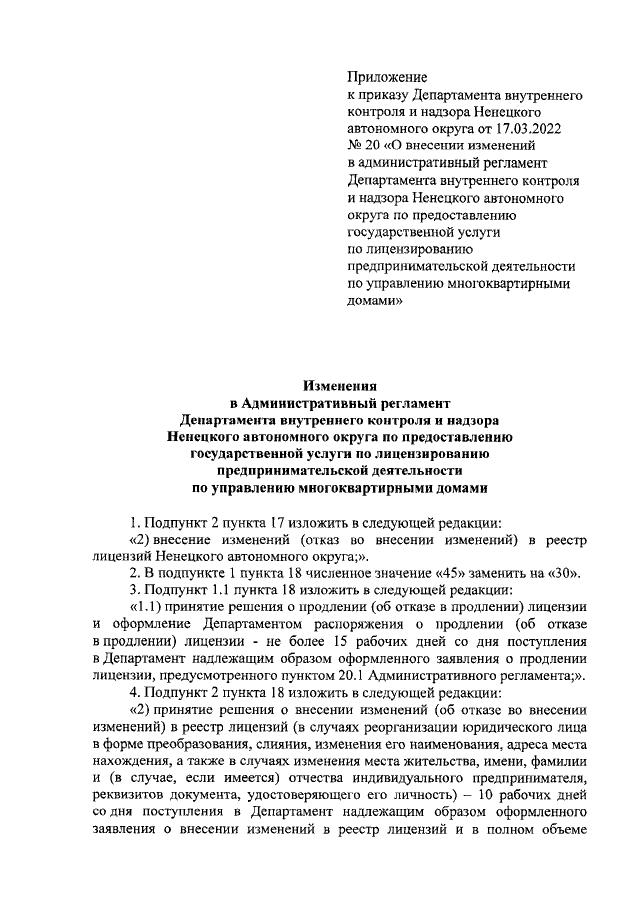 Приложение
к приказу Департамента внутреннего контроля и надзора Ненецкого автономного округа от 17.03.2022 № 20 «О внесении изменений в административный регламент Департамента внутреннего контроля и надзора Ненецкого автономного округа по предоставлению государственной услуги по лицензированию предпринимательской деятельности по управлению многоквартирными домами»

Изменения
в Административный регламент
Департамента внутреннего контроля и надзора
Ненецкого автономного округа по предоставлению
государственной услуги по лицензированию
предпринимательской деятельности
по управлению многоквартирными домами

1. Подпункт 2 пункта 17 изложить в следующей редакции:

«2) внесение изменений (отказ во внесении изменений) в реестр лицензий Ненецкого автономного округа;».

2. В подпункте 1 пункта 18 численное значение «45» заменить на «30».

3. Подпункт 1.1 пункта 18 изложить в следующей редакции:

«1.1) принятие решения о продлении (об отказе в продлении) лицензии и оформление Департаментом распоряжения о продлении (об отказе в продлении) лицензии - не более 15 рабочих дней со дня поступления в Департамент надлежащим образом оформленного заявления о продлении лицензии, предусмотренного пунктом 20.1 Административного регламента;».

4. Подпункт 2 пункта 18 изложить в следующей редакции:

«2) принятие решения о внесении изменений (об отказе во внесении изменений) в реестр лицензий (в случаях реорганизации юридического лица в форме преобразования, слияния, изменения его наименования, адреса места нахождения, а также в случаях изменения места жительства, имени, фамилии и (в случае, если имеется) отчества индивидуального предпринимателя, реквизитов документа, удостоверяющего его личность) – 10 рабочих дней со дня поступления в Департамент надлежащим образом оформленного заявления о внесении изменений в реестр лицензий и в полном объеме